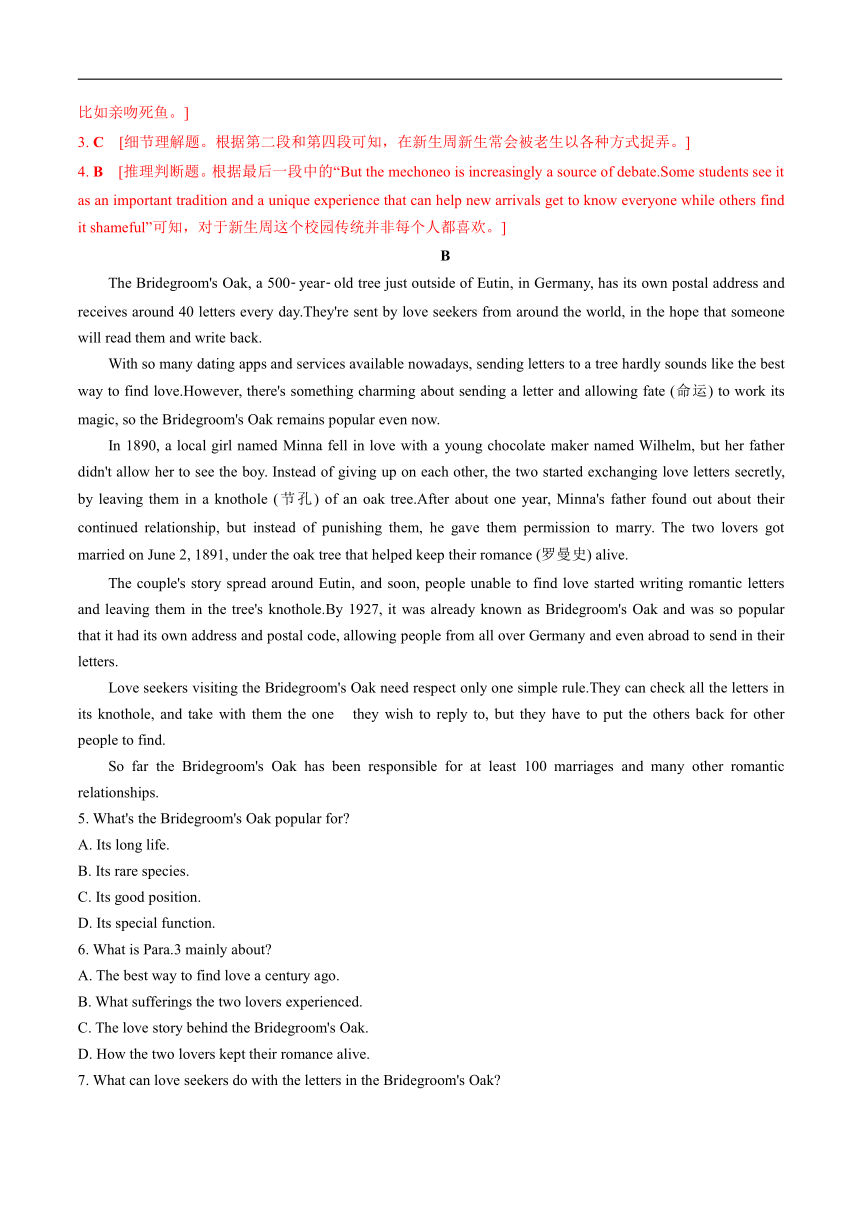 比如亲吻死鱼。]

3. C [细节理解题。根据第二段和第四段可知，在新生周新生常会被老生以各种方式捉弄。]

4. B [推理判断题。根据最后一段中的“But the mechoneo is increasingly a source of debate.Some students see it as an important tradition and a unique experience that can help new arrivals get to know everyone while others find it shameful”可知，对于新生周这个校园传统并非每个人都喜欢。]

B

The Bridegroom's Oak, a 500- year- old tree just outside of Eutin, in Germany, has its own postal address and receives around 40 letters every day.They're sent by love seekers from around the world, in the hope that someone will read them and write back.

With so many dating apps and services available nowadays, sending letters to a tree hardly sounds like the best way to find love.However, there's something charming about sending a letter and allowing fate (命运) to work its magic, so the Bridegroom's Oak remains popular even now.

In 1890, a local girl named Minna fell in love with a young chocolate maker named Wilhelm, but her father didn't allow her to see the boy. Instead of giving up on each other, the two started exchanging love letters secretly, by leaving them in a knothole (节孔) of an oak tree.After about one year, Minna's father found out about their continued relationship, but instead of punishing them, he gave them permission to marry. The two lovers got married on June 2, 1891, under the oak tree that helped keep their romance (罗曼史) alive.

The couple's story spread around Eutin, and soon, people unable to find love started writing romantic letters and leaving them in the tree's knothole.By 1927, it was already known as Bridegroom's Oak and was so popular that it had its own address and postal code, allowing people from all over Germany and even abroad to send in their letters.

Love seekers visiting the Bridegroom's Oak need respect only one simple rule.They can check all the letters in its knothole, and take with them the one they wish to reply to, but they have to put the others back for other people to find.

So far the Bridegroom's Oak has been responsible for at least 100 marriages and many other romantic relationships.

5. What's the Bridegroom's Oak popular for?
A. Its long life.
B. Its rare species.
C. Its good position.
D. Its special function.

6. What is Para.3 mainly about?
A. The best way to find love a century ago.
B. What sufferings the two lovers experienced.
C. The love story behind the Bridegroom's Oak.
D. How the two lovers kept their romance alive.

7. What can love seekers do with the letters in the Bridegroom's Oak?